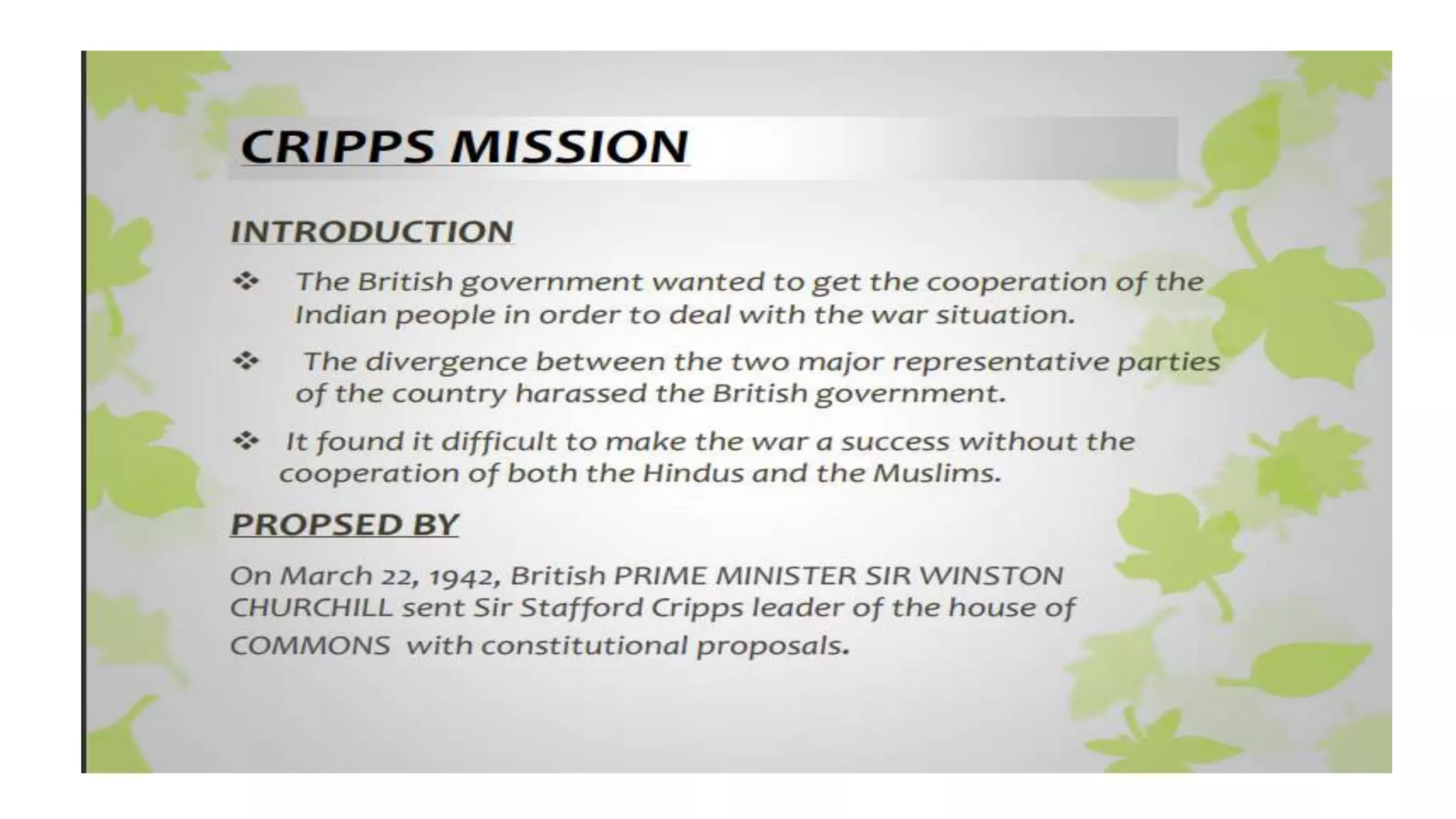 CRIPPS MISSION

INTRODUCTION

❖ The British government wanted to get the cooperation of the Indian people in order to deal with the war situation.

❖ The divergence between the two major representative parties of the country harassed the British government.

❖ It found it difficult to make the war a success without the cooperation of both the Hindus and the Muslims.

PROPSED BY

On March 22, 1942, British PRIME MINISTER SIR WINSTON CHURCHILL sent Sir Stafford Cripps leader of the house of COMMONS with constitutional proposals.